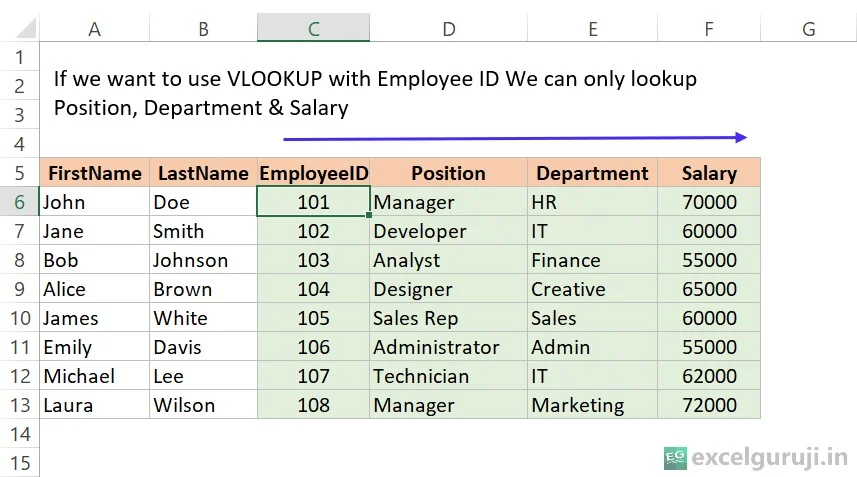 | | A | B | C | D | E | F | G |
|---|---|---|---|---|---|---|---|
| 1 | | | | | | | |
| 2 | If we want to use VLOOKUP with Employee ID We can only lookup | | | | | | |
| 3 | Position, Department & Salary | | | | | | |
| 4 | | | | | | | |
| 5 | FirstName | LastName | EmployeeID | Position | Department | Salary | |
| 6 | John | Doe | 101 | Manager | HR | 70000 | |
| 7 | Jane | Smith | 102 | Developer | IT | 60000 | |
| 8 | Bob | Johnson | 103 | Analyst | Finance | 55000 | |
| 9 | Alice | Brown | 104 | Designer | Creative | 65000 | |
| 10 | James | White | 105 | Sales Rep | Sales | 60000 | |
| 11 | Emily | Davis | 106 | Administrator | Admin | 55000 | |
| 12 | Michael | Lee | 107 | Technician | IT | 62000 | |
| 13 | Laura | Wilson | 108 | Manager | Marketing | 72000 | |
| 14 | | | | | | | |
| 15 | | | | | | | |

EG excelguruji.in